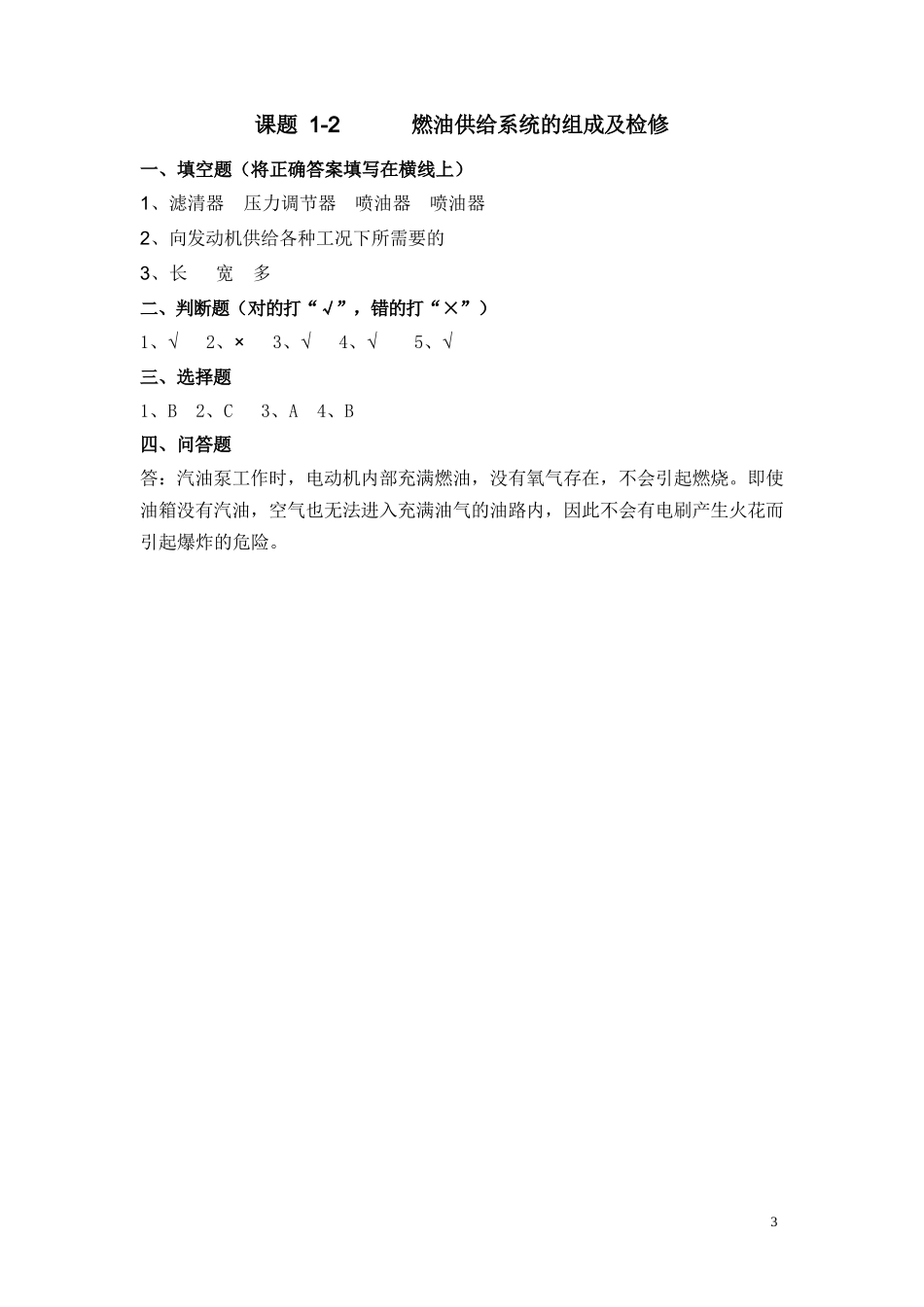 课题 1-2　　燃油供给系统的组成及检修

一、填空题（将正确答案填写在横线上）

1、滤清器　压力调节器　喷油器　喷油器

2、向发动机供给各种工况下所需要的

3、长　宽　多

二、判断题（对的打“√”，错的打“×”）

1、√　2、×　3、√　4、√　5、√

三、选择题

1、B　2、C　3、A　4、B

四、问答题

答：汽油泵工作时，电动机内部充满燃油，没有氧气存在，不会引起燃烧。即使油箱没有汽油，空气也无法进入充满油气的油路内，因此不会有电刷产生火花而引起爆炸的危险。

3